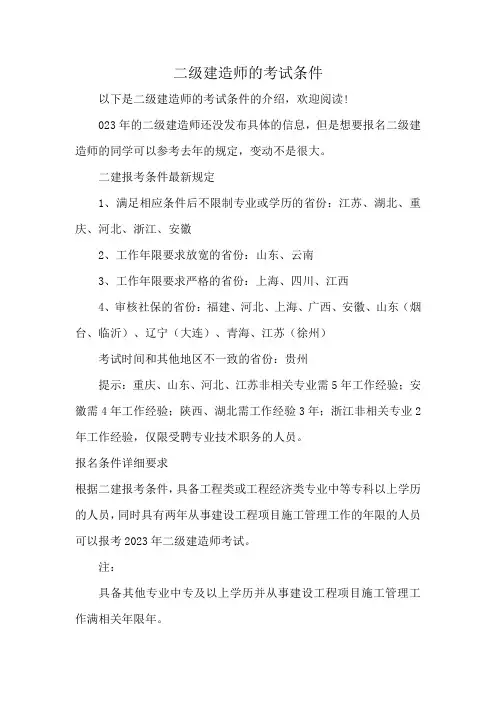 二级建造师的考试条件

以下是二级建造师的考试条件的介绍，欢迎阅读！

023年的二级建造师还没发布具体的信息，但是想要报名二级建造师的同学可以参考去年的规定，变动不是很大。

二建报考条件最新规定

1、满足相应条件后不限制专业或学历的省份：江苏、湖北、重庆、河北、浙江、安徽

2、工作年限要求放宽的省份：山东、云南

3、工作年限要求严格的省份：上海、四川、江西

4、审核社保的省份：福建、河北、上海、广西、安徽、山东（烟台、临沂）、辽宁（大连）、青海、江苏（徐州）

考试时间和其他地区不一致的省份：贵州

提示：重庆、山东、河北、江苏非相关专业需5年工作经验；安徽需4年工作经验；陕西、湖北需工作经验3年；浙江非相关专业2年工作经验，仅限受聘专业技术职务的人员。

报名条件详细要求

根据二建报考条件，具备工程类或工程经济类专业中等专科以上学历的人员，同时具有两年从事建设工程项目施工管理工作的年限的人员可以报考2023年二级建造师考试。

注：

具备其他专业中专及以上学历并从事建设工程项目施工管理工作满相关年限年。